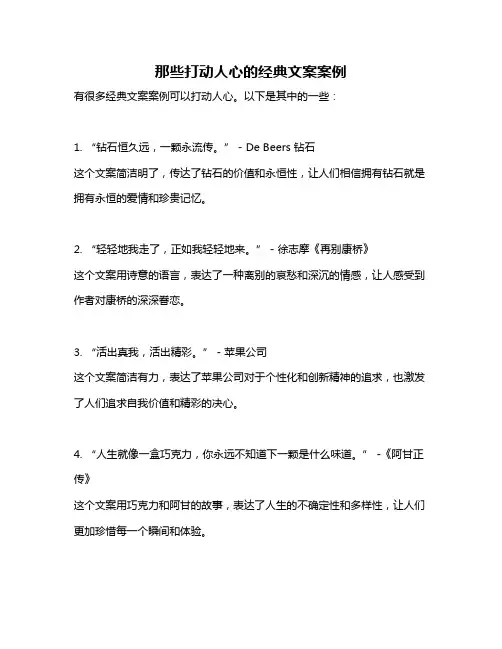 那些打动人心的经典文案案例

有很多经典文案案例可以打动人心。以下是其中的一些：

1. “钻石恒久远，一颗永流传。” - De Beers 钻石

这个文案简洁明了，传达了钻石的价值和永恒性，让人们相信拥有钻石就是拥有永恒的爱情和珍贵记忆。

2. “轻轻地我走了，正如我轻轻地来。” - 徐志摩《再别康桥》

这个文案用诗意的语言，表达了一种离别的哀愁和深沉的情感，让人感受到作者对康桥的深深眷恋。

3. “活出真我，活出精彩。” - 苹果公司

这个文案简洁有力，表达了苹果公司对于个性化和创新精神的追求，也激发了人们追求自我价值和精彩的决心。

4. “人生就像一盒巧克力，你永远不知道下一颗是什么味道。” -《阿甘正传》

这个文案用巧克力和阿甘的故事，表达了人生的不确定性和多样性，让人们更加珍惜每一个瞬间和体验。